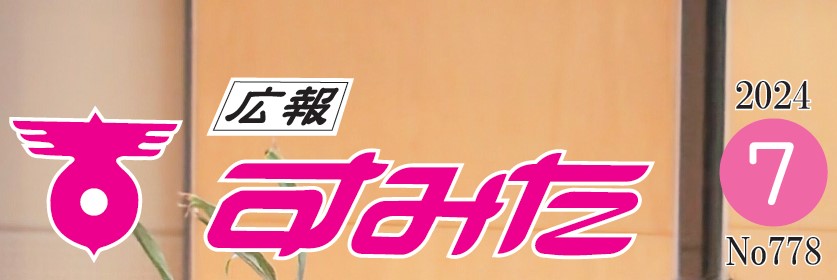 広報
すみた

2024
7
No778